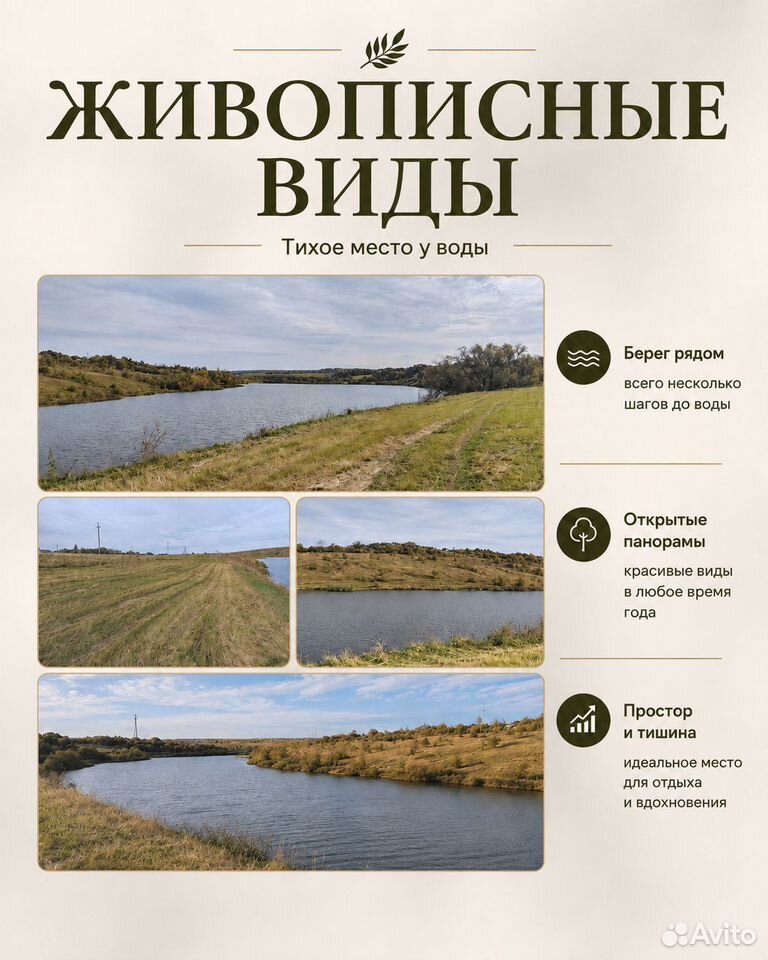 ЖИВОПИСНЫЕ ВИДЫ

Тихое место у воды

Берег рядом

всего несколько шагов до воды

Открытые панорамы

красивые виды в любое время года

Простор и тишина

идеальное место для отдыха и вдохновения

Avito